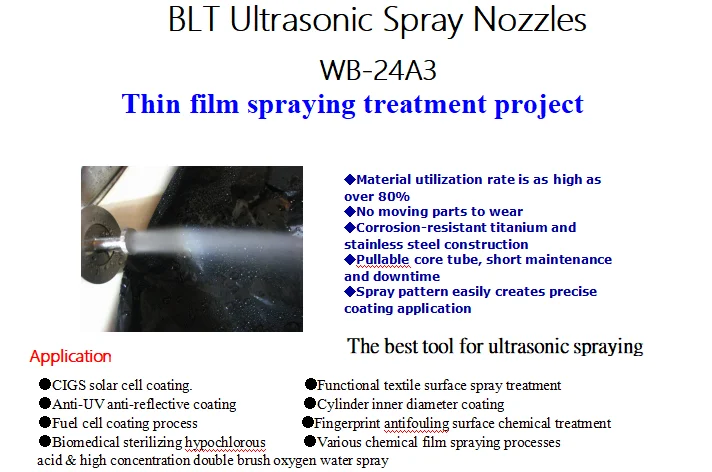 BLT Ultrasonic Spray Nozzles

WB-24A3

Thin film spraying treatment project

◆Material utilization rate is as high as over 80%
◆No moving parts to wear
◆Corrosion-resistant titanium and stainless steel construction
◆Pullable core tube, short maintenance and downtime
◆Spray pattern easily creates precise coating application

The best tool for ultrasonic spraying

Application

●CIGS solar cell coating.
●Anti-UV anti-reflective coating
●Fuel cell coating process
●Biomedical sterilizing hypochlorous acid & high concentration double brush oxygen water spray

●Functional textile surface spray treatment
●Cylinder inner diameter coating
●Fingerprint antifouling surface chemical treatment
●Various chemical film spraying processes